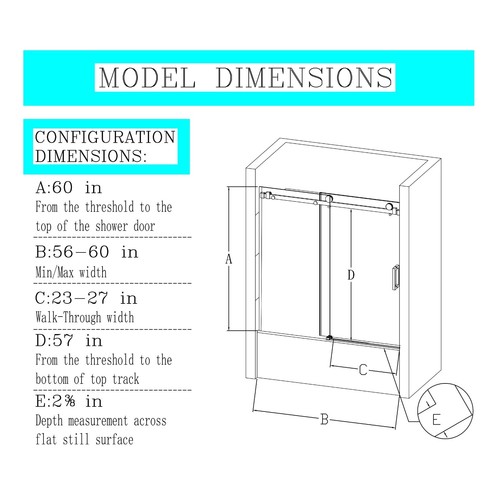 MODEL DIMENSIONS

CONFIGURATION DIMENSIONS:

A:60 in
From the threshold to the top of the shower door

B:56-60 in
Min/Max width

C:23-27 in
Walk-Through width

D:57 in
From the threshold to the bottom of top track

E:2⅜ in
Depth measurement across flat still surface

A

D

C

B

E